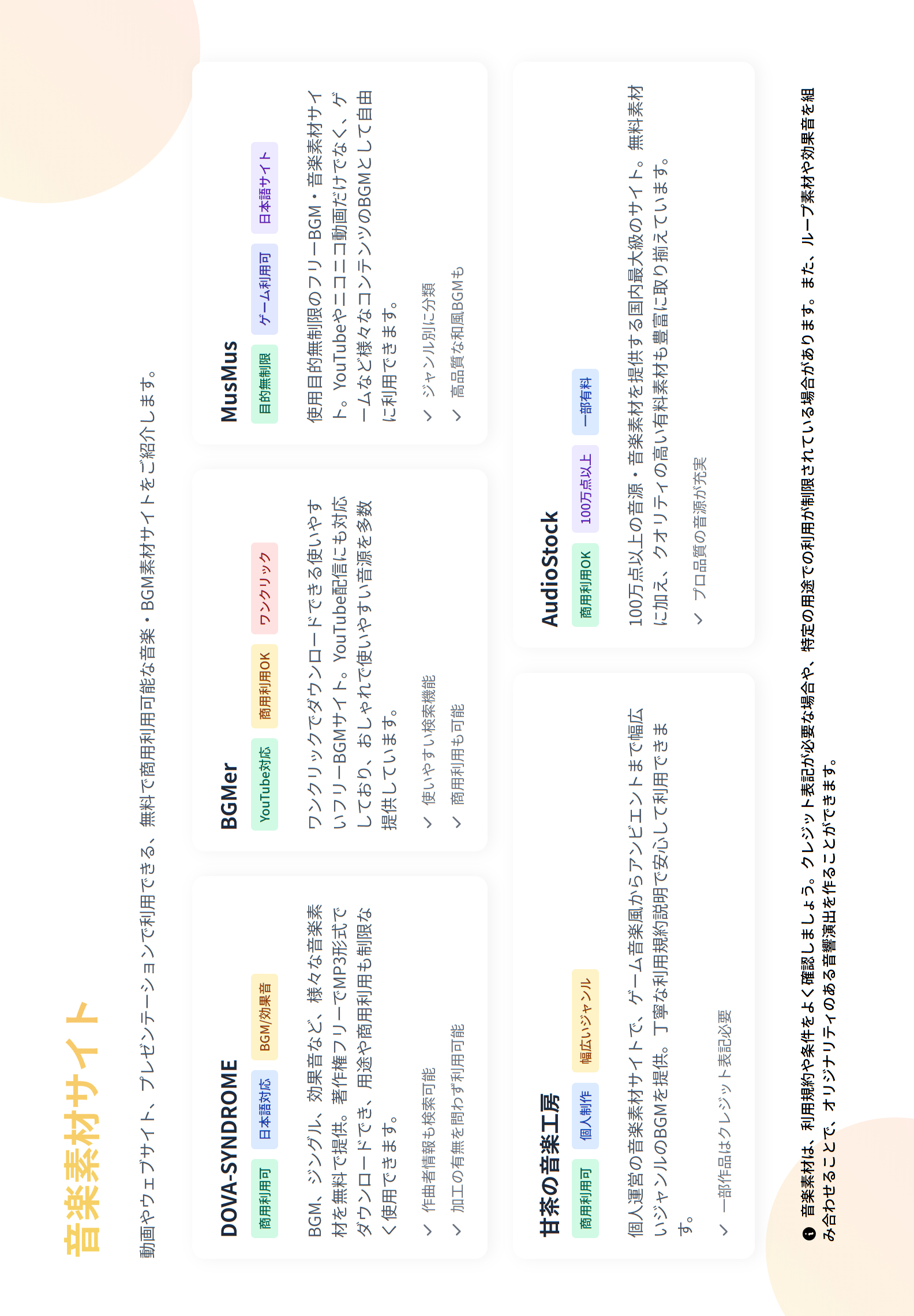 音楽素材サイト

動画やウェブサイト、プレゼンテーションで利用できる、無料で商用利用可能な音楽・BGM素材サイトをご紹介します。

DOVA-SYNDROME

商用利用可 日本語対応 BGM/効果音

BGM、ジングル、効果音など、様々な音楽素材を無料で提供。著作権フリーでMP3形式でダウンロードでき、用途や商用利用も制限なく使用できます。

✓ 作曲者情報も検索可能
✓ 加工の有無を問わず利用可能

BGMer

YouTube対応 商用利用OK ワンクリック

ワンクリックでダウンロードできる使いやすいフリーBGMサイト。YouTube配信にも対応しており、おしゃれで使いやすい音源を多数提供しています。

✓ 使いやすい検索機能
✓ 商用利用も可能

MusMus

目的無制限 ゲーム利用可 日本語サイト

使用目的無制限のフリーBGM・音楽素材サイト。YouTubeやニコニコ動画だけでなく、ゲームなど様々なコンテンツのBGMとして自由に利用できます。

✓ ジャンル別に分類
✓ 高品質な和風BGMも

甘茶の音楽工房

商用利用可 個人制作 幅広いジャンル

個人運営の音楽素材サイトで、ゲーム音楽風からアンビエントまで幅広いジャンルのBGMを提供。丁寧な利用規約説明で安心して利用できます。

✓ 一部作品はクレジット表記必要

AudioStock

商用利用OK 100万点以上 一部有料

100万点以上の音源・音楽素材を提供する国内最大級のサイト。無料素材に加え、クオリティの高い有料素材も豊富に取り揃えています。

✓ プロ品質の音源が充実

音楽素材は、利用規約や条件をよく確認しましょう。クレジット表記が必要な場合や、特定の用途での利用が制限されている場合があります。また、ループ素材や効果音を組み合わせることで、オリジナリティのある音響演出を作ることができます。